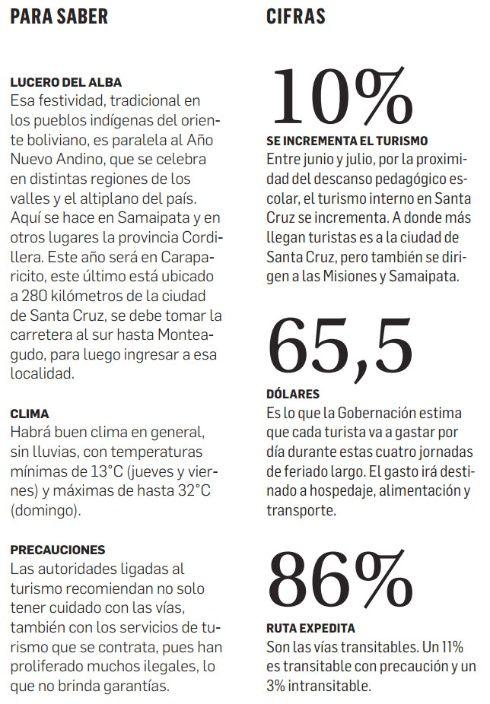 PARA SABER

LUCERO DEL ALBA
Esa festividad, tradicional en los pueblos indígenas del oriente boliviano, es paralela al Año Nuevo Andino, que se celebra en distintas regiones de los valles y el altiplano del país. Aquí se hace en Samaipata y en otros lugares la provincia Cordillera. Este año será en Caraparicito, este último está ubicado a 280 kilómetros de la ciudad de Santa Cruz, se debe tomar la carretera al sur hasta Monteagudo, para luego ingresar a esa localidad.

CLIMA
Habrá buen clima en general, sin lluvias, con temperaturas mínimas de 13°C (jueves y viernes) y máximas de hasta 32°C (domingo).

PRECAUCIONES
Las autoridades ligadas al turismo recomiendan no solo tener cuidado con las vías, también con los servicios de turismo que se contrata, pues han proliferado muchos ilegales, lo que no brinda garantías.

CIFRAS

10%
SE INCREMENTA EL TURISMO
Entre junio y julio, por la proximidad del descanso pedagógico escolar, el turismo interno en Santa Cruz se incrementa. A donde más llegan turistas es a la ciudad de Santa Cruz, pero también se dirigen a las Misiones y Samaipata.

65,5
DÓLARES
Es lo que la Gobernación estima que cada turista va a gastar por día durante estas cuatro jornadas de feriado largo. El gasto irá destinado a hospedaje, alimentación y transporte.

86%
RUTA EXPEDITA
Son las vías transitables. Un 11% es transitable con precaución y un 3% intransitable.